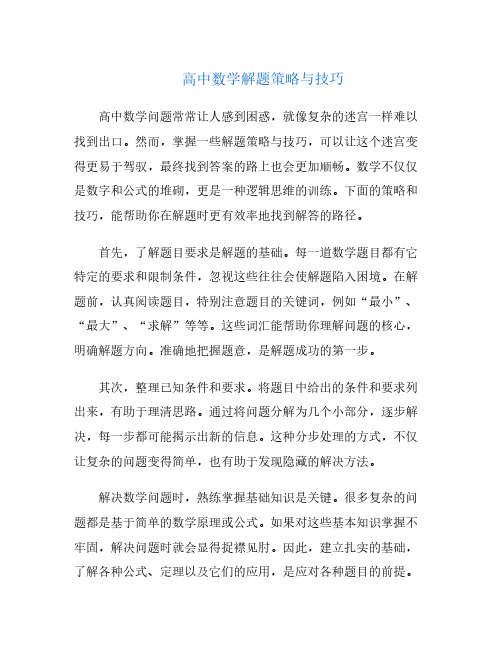 高中数学解题策略与技巧

高中数学问题常常让人感到困惑，就像复杂的迷宫一样难以找到出口。然而，掌握一些解题策略与技巧，可以让这个迷宫变得更易于驾驭，最终找到答案的路上也会更加顺畅。数学不仅仅是数字和公式的堆砌，更是一种逻辑思维的训练。下面的策略和技巧，能帮助你在解题时更有效率地找到解答的路径。

首先，了解题目要求是解题的基础。每一道数学题目都有它特定的要求和限制条件，忽视这些往往会使解题陷入困境。在解题前，认真阅读题目，特别注意题目的关键词，例如“最小”、“最大”、“求解”等等。这些词汇能帮助你理解问题的核心，明确解题方向。准确地把握题意，是解题成功的第一步。

其次，整理已知条件和要求。将题目中给出的条件和要求列出来，有助于理清思路。通过将问题分解为几个小部分，逐步解决，每一步都可能揭示出新的信息。这种分步处理的方式，不仅让复杂的问题变得简单，也有助于发现隐藏的解决方法。

解决数学问题时，熟练掌握基础知识是关键。很多复杂的问题都是基于简单的数学原理或公式。如果对这些基本知识掌握不牢固，解决问题时就会显得捉襟见肘。因此，建立扎实的基础，了解各种公式、定理以及它们的应用，是应对各种题目的前提。